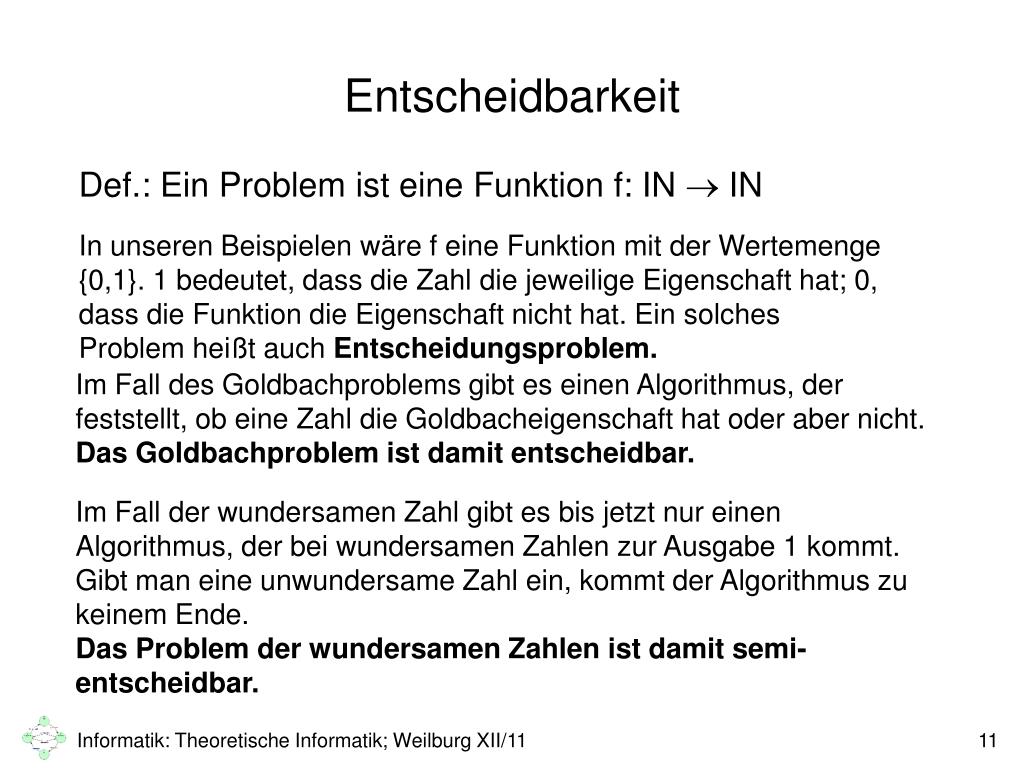 Entscheidbarkeit

Def.: Ein Problem ist eine Funktion f: IN $\rightarrow$ IN

In unseren Beispielen wäre f eine Funktion mit der Wertemenge {0,1}. 1 bedeutet, dass die Zahl die jeweilige Eigenschaft hat; 0, dass die Funktion die Eigenschaft nicht hat. Ein solches Problem heißt auch **Entscheidungsproblem.**

Im Fall des Goldbachproblems gibt es einen Algorithmus, der feststellt, ob eine Zahl die Goldbacheigenschaft hat oder aber nicht. **Das Goldbachproblem ist damit entscheidbar.**

Im Fall der wundersamen Zahl gibt es bis jetzt nur einen Algorithmus, der bei wundersamen Zahlen zur Ausgabe 1 kommt. Gibt man eine unwundersame Zahl ein, kommt der Algorithmus zu keinem Ende.
**Das Problem der wundersamen Zahlen ist damit semi-entscheidbar.**

Informatik: Theoretische Informatik; Weilburg XII/11

11